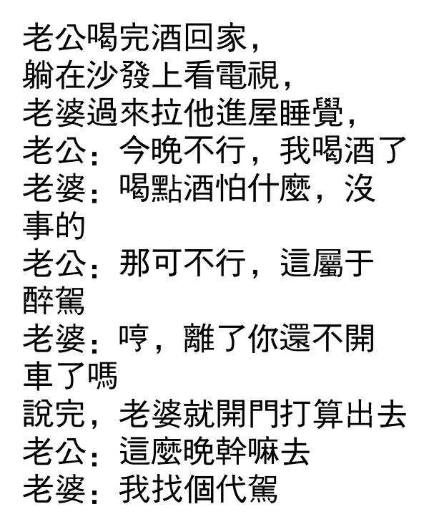 老公喝完酒回家，
躺在沙發上看電視，
老婆過來拉他進屋睡覺，
老公：今晚不行，我喝酒了
老婆：喝點酒怕什麼，沒事的
老公：那可不行，這屬于醉駕
老婆：哼，離了你還不開車了嗎
說完，老婆就開門打算出去
老公：這麼晚幹嘛去
老婆：我找個代駕